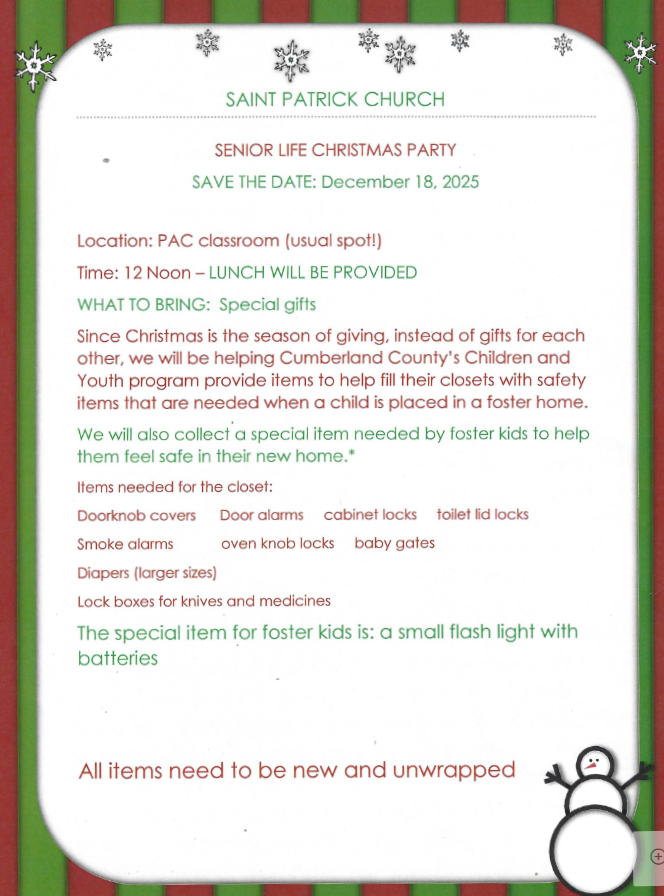 SAINT PATRICK CHURCH

SENIOR LIFE CHRISTMAS PARTY

SAVE THE DATE: December 18, 2025

Location: PAC classroom (usual spot!)

Time: 12 Noon – LUNCH WILL BE PROVIDED

WHAT TO BRING: Special gifts

Since Christmas is the season of giving, instead of gifts for each other, we will be helping Cumberland County's Children and Youth program provide items to help fill their closets with safety items that are needed when a child is placed in a foster home.

We will also collect a special item needed by foster kids to help them feel safe in their new home.*

Items needed for the closet:

Doorknob covers Door alarms cabinet locks toilet lid locks

Smoke alarms oven knob locks baby gates

Diapers (larger sizes)

Lock boxes for knives and medicines

The special item for foster kids is: a small flash light with batteries

All items need to be new and unwrapped